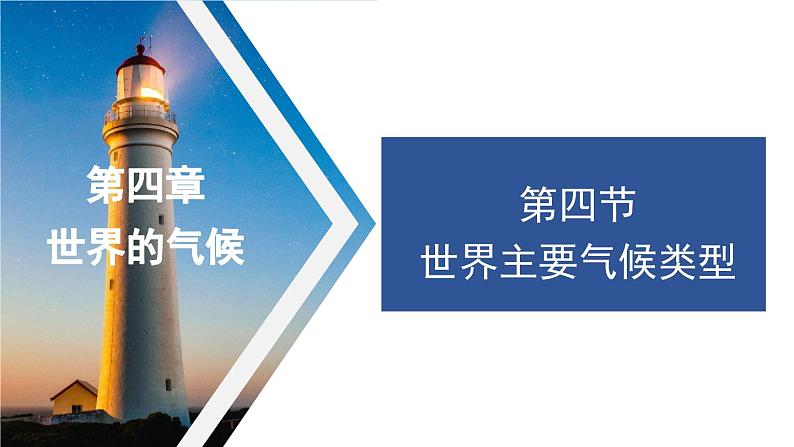 第四章
世界的气候

第四节
世界主要气候类型